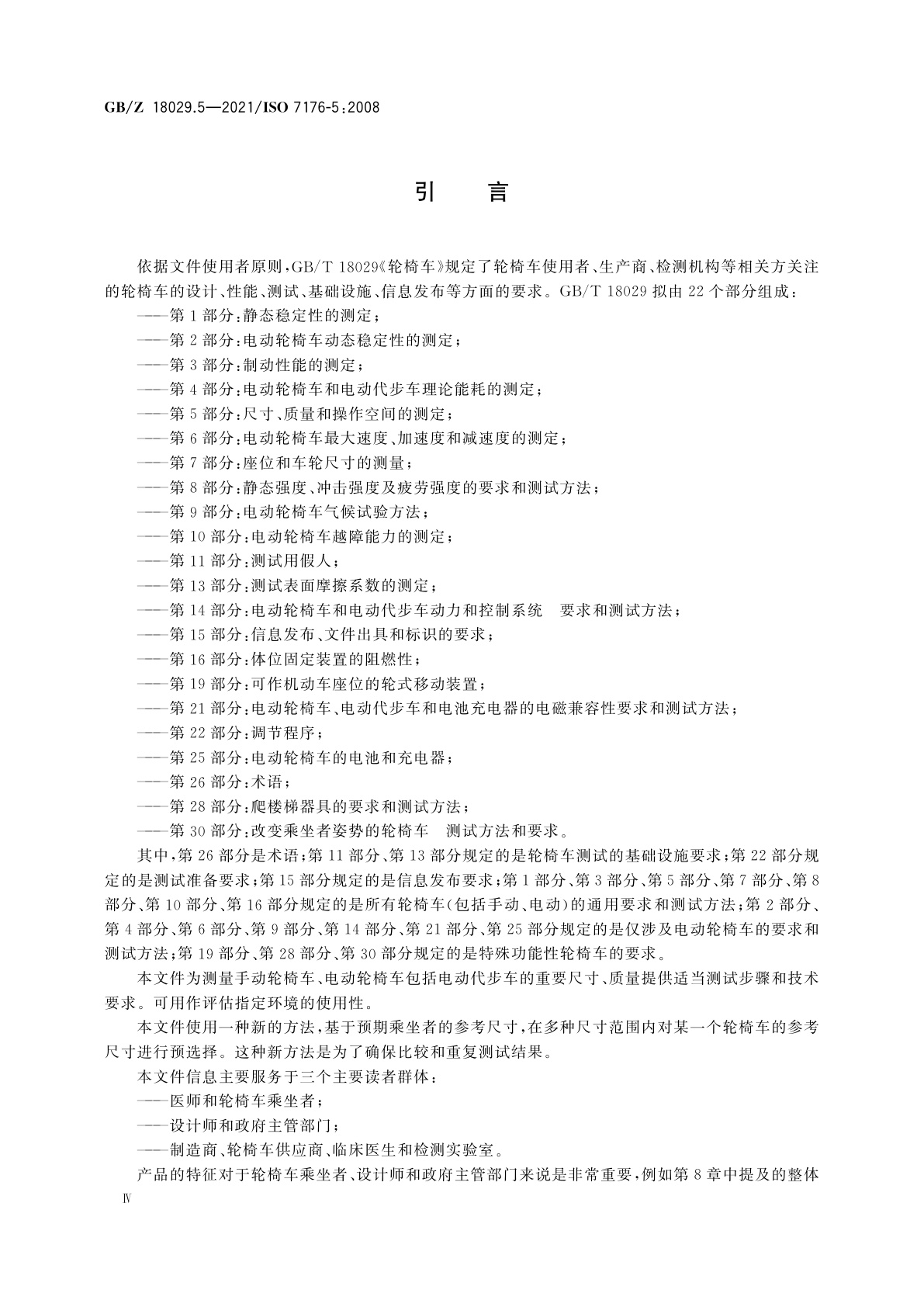 GB/Z 18029.5—2021/ISO 7176-5:2008

引　言

依据文件使用者原则，GB/T 18029《轮椅车》规定了轮椅车使用者、生产商、检测机构等相关方关注的轮椅车的设计、性能、测试、基础设施、信息发布等方面的要求。GB/T 18029 拟由 22 个部分组成：

——第 1 部分：静态稳定性的测定；
——第 2 部分：电动轮椅车动态稳定性的测定；
——第 3 部分：制动性能的测定；
——第 4 部分：电动轮椅车和电动代步车理论能耗的测定；
——第 5 部分：尺寸、质量和操作空间的测定；
——第 6 部分：电动轮椅车最大速度、加速度和减速度的测定；
——第 7 部分：座位和车轮尺寸的测量；
——第 8 部分：静态强度、冲击强度及疲劳强度的要求和测试方法；
——第 9 部分：电动轮椅车气候试验方法；
——第 10 部分：电动轮椅车越障能力的测定；
——第 11 部分：测试用假人；
——第 13 部分：测试表面摩擦系数的测定；
——第 14 部分：电动轮椅车和电动代步车动力和控制系统　要求和测试方法；
——第 15 部分：信息发布、文件出具和标识的要求；
——第 16 部分：体位固定装置的阻燃性；
——第 19 部分：可作机动车座位的轮式移动装置；
——第 21 部分：电动轮椅车、电动代步车和电池充电器的电磁兼容性要求和测试方法；
——第 22 部分：调节程序；
——第 25 部分：电动轮椅车的电池和充电器；
——第 26 部分：术语；
——第 28 部分：爬楼梯器具的要求和测试方法；
——第 30 部分：改变乘坐者姿势的轮椅车　测试方法和要求。

其中，第 26 部分是术语；第 11 部分、第 13 部分规定的是轮椅车测试的基础设施要求；第 22 部分规定的是测试准备要求；第 15 部分规定的是信息发布要求；第 1 部分、第 3 部分、第 5 部分、第 7 部分、第 8 部分、第 10 部分、第 16 部分规定的是所有轮椅车（包括手动、电动）的通用要求和测试方法；第 2 部分、第 4 部分、第 6 部分、第 9 部分、第 14 部分、第 21 部分、第 25 部分规定的是仅涉及电动轮椅车的要求和测试方法；第 19 部分、第 28 部分、第 30 部分规定的是特殊功能性轮椅车的要求。

本文件为测量手动轮椅车、电动轮椅车包括电动代步车的重要尺寸、质量提供适当测试步骤和技术要求。可用作评估指定环境的使用性。

本文件使用一种新的方法，基于预期乘坐者的参考尺寸，在多种尺寸范围内对某一个轮椅车的参考尺寸进行预选择。这种新方法是为了确保比较和重复测试结果。

本文件信息主要服务于三个主要读者群体：

——医师和轮椅车乘坐者；
——设计师和政府主管部门；
——制造商、轮椅车供应商、临床医生和检测实验室。

产品的特征对于轮椅车乘坐者、设计师和政府主管部门来说是非常重要，例如第 8 章中提及的整体

Ⅳ